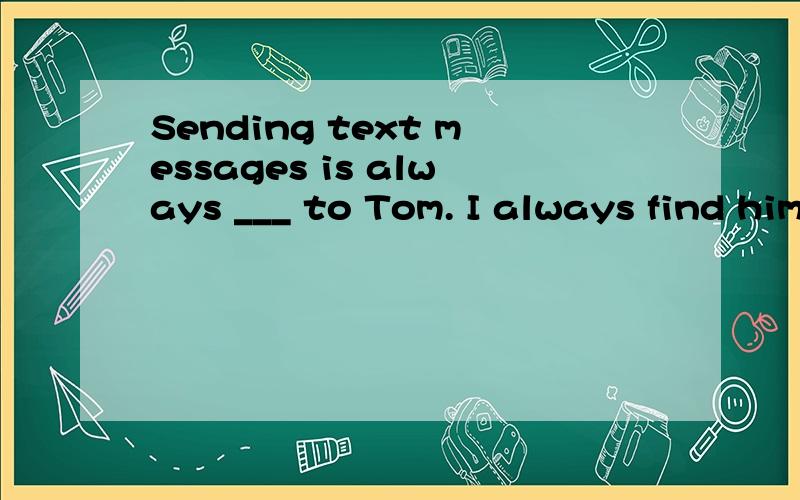 Sending text messages is always ___ to Tom. I always find him